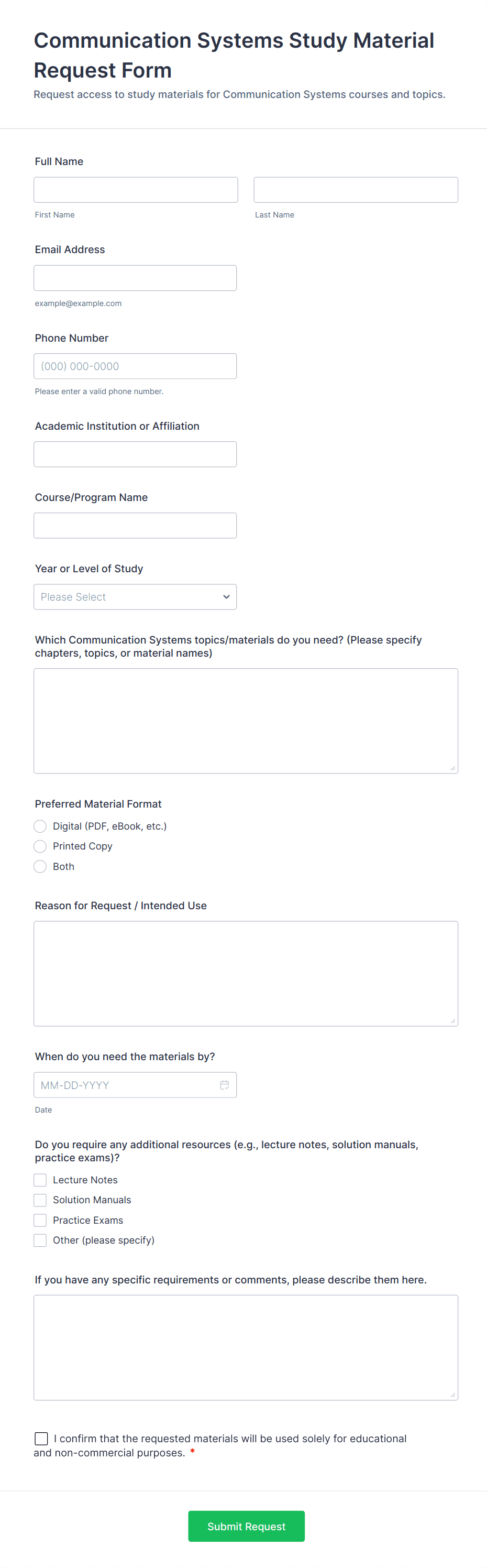 Communication Systems Study Material Request Form
Request access to study materials for Communication Systems courses and topics.

Full Name

First Name

Last Name

Email Address

example@example.com

Phone Number

(000) 000-0000

Please enter a valid phone number.

Academic Institution or Affiliation

Course/Program Name

Year or Level of Study

Please Select

Which Communication Systems topics/materials do you need? (Please specify chapters, topics, or material names)

Preferred Material Format

Digital (PDF, eBook, etc.)

Printed Copy

Both

Reason for Request / Intended Use

When do you need the materials by?

MM-DD-YYYY

Date

Do you require any additional resources (e.g., lecture notes, solution manuals, practice exams)?

Lecture Notes

Solution Manuals

Practice Exams

Other (please specify)

If you have any specific requirements or comments, please describe them here.

I confirm that the requested materials will be used solely for educational and non-commercial purposes. *

Submit Request